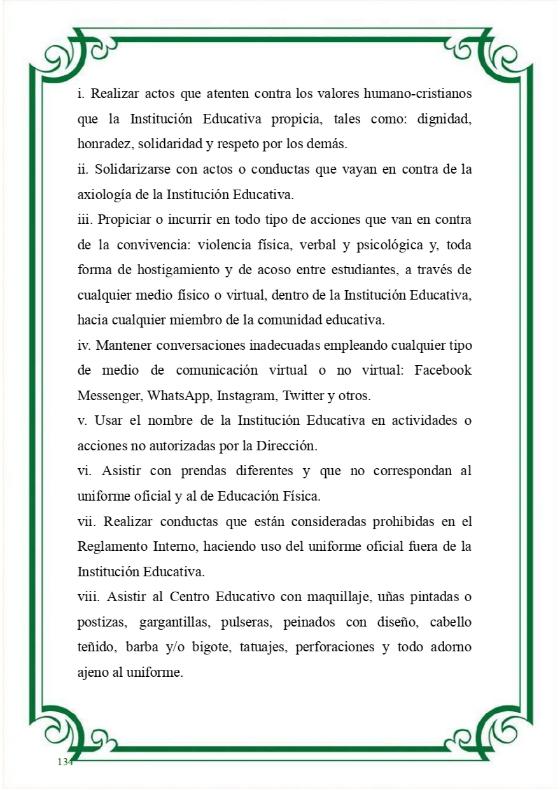 i. Realizar actos que atenten contra los valores humano-cristianos que la Institución Educativa propicia, tales como: dignidad, honradez, solidaridad y respeto por los demás.

ii. Solidarizarse con actos o conductas que vayan en contra de la axiología de la Institución Educativa.

iii. Propiciar o incurrir en todo tipo de acciones que van en contra de la convivencia: violencia física, verbal y psicológica y, toda forma de hostigamiento y de acoso entre estudiantes, a través de cualquier medio físico o virtual, dentro de la Institución Educativa, hacia cualquier miembro de la comunidad educativa.

iv. Mantener conversaciones inadecuadas empleando cualquier tipo de medio de comunicación virtual o no virtual: Facebook Messenger, WhatsApp, Instagram, Twitter y otros.

v. Usar el nombre de la Institución Educativa en actividades o acciones no autorizadas por la Dirección.

vi. Asistir con prendas diferentes y que no correspondan al uniforme oficial y al de Educación Física.

vii. Realizar conductas que están consideradas prohibidas en el Reglamento Interno, haciendo uso del uniforme oficial fuera de la Institución Educativa.

viii. Asistir al Centro Educativo con maquillaje, uñas pintadas o postizas, gargantillas, pulseras, peinados con diseño, cabello teñido, barba y/o bigote, tatuajes, perforaciones y todo adorno ajeno al uniforme.

134